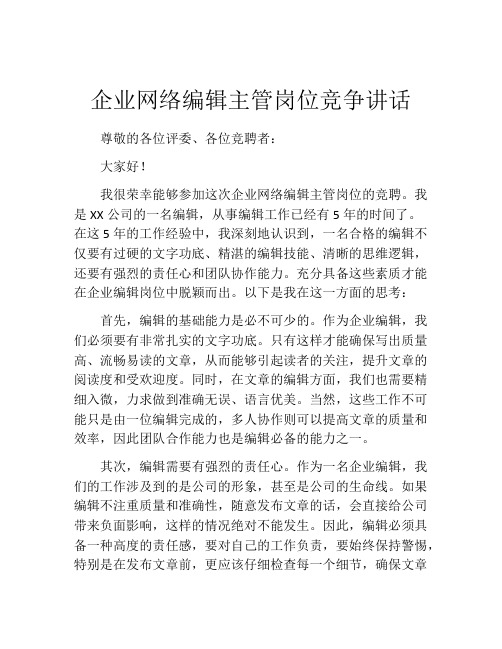 企业网络编辑主管岗位竞争讲话

尊敬的各位评委、各位竞聘者：

大家好！

我很荣幸能够参加这次企业网络编辑主管岗位的竞聘。我是 XX 公司的一名编辑，从事编辑工作已经有 5 年的时间了。在这 5 年的工作经验中，我深刻地认识到，一名合格的编辑不仅要有过硬的文字功底、精湛的编辑技能、清晰的思维逻辑，还要有强烈的责任心和团队协作能力。充分具备这些素质才能在企业编辑岗位中脱颖而出。以下是我在这一方面的思考：

首先，编辑的基础能力是必不可少的。作为企业编辑，我们必须要有非常扎实的文字功底。只有这样才能确保写出质量高、流畅易读的文章，从而能够引起读者的关注，提升文章的阅读度和受欢迎度。同时，在文章的编辑方面，我们也需要精细入微，力求做到准确无误、语言优美。当然，这些工作不可能只是由一位编辑完成的，多人协作则可以提高文章的质量和效率，因此团队合作能力也是编辑必备的能力之一。

其次，编辑需要有强烈的责任心。作为一名企业编辑，我们的工作涉及到的是公司的形象，甚至是公司的生命线。如果编辑不注重质量和准确性，随意发布文章的话，会直接给公司带来负面影响，这样的情况绝对不能发生。因此，编辑必须具备一种高度的责任感，要对自己的工作负责，要始终保持警惕，特别是在发布文章前，更应该仔细检查每一个细节，确保文章